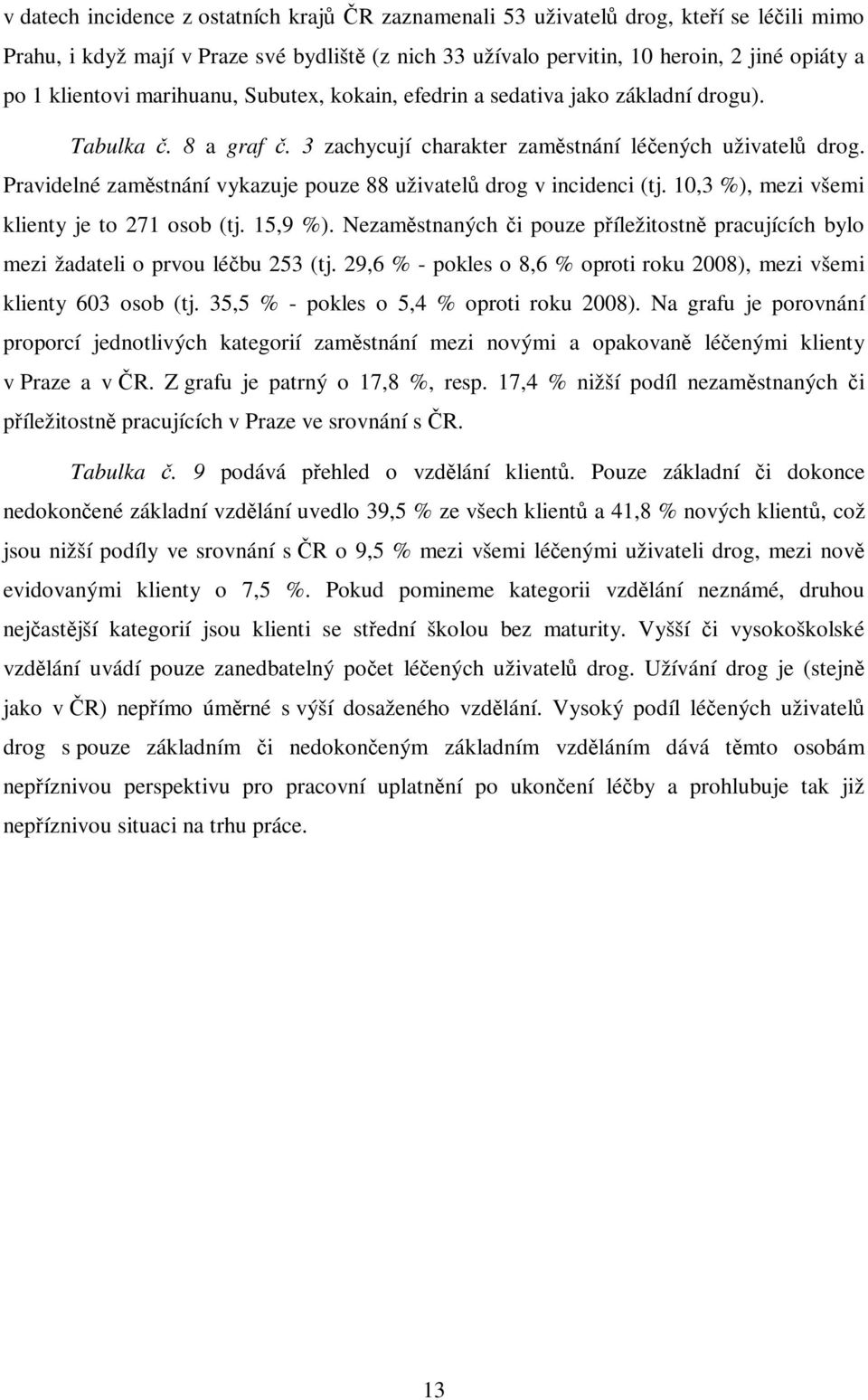 v datech incidence z ostatních krajů ČR zaznamenali 53 uživatelů drog, kteří se léčili mimo Prahu, i když mají v Praze své bydliště (z nich 33 užívalo pervitin, 10 heroin, 2 jiné opiáty a po 1 klientovi marihuanu, Subutex, kokain, efedrin a sedativa jako základní drogu).

Tabulka č. 8 a graf č. 3 zachycují charakter zaměstnání léčených uživatelů drog. Pravidelné zaměstnání vykazuje pouze 88 uživatelů drog v incidenci (tj. 10,3 %), mezi všemi klienty je to 271 osob (tj. 15,9 %). Nezaměstnaných či pouze příležitostně pracujících bylo mezi žadateli o prvou léčbu 253 (tj. 29,6 % - pokles o 8,6 % oproti roku 2008), mezi všemi klienty 603 osob (tj. 35,5 % - pokles o 5,4 % oproti roku 2008). Na grafu je porovnání proporcí jednotlivých kategorií zaměstnání mezi novými a opakovaně léčenými klienty v Praze a v ČR. Z grafu je patrný o 17,8 %, resp. 17,4 % nižší podíl nezaměstnaných či příležitostně pracujících v Praze ve srovnání s ČR.

Tabulka č. 9 podává přehled o vzdělání klientů. Pouze základní či dokonce nedokončené základní vzdělání uvedlo 39,5 % ze všech klientů a 41,8 % nových klientů, což jsou nižší podíly ve srovnání s ČR o 9,5 % mezi všemi léčenými uživateli drog, mezi nově evidovanými klienty o 7,5 %. Pokud pomineme kategorii vzdělání neznámé, druhou nejčastější kategorií jsou klienti se střední školou bez maturity. Vyšší či vysokoškolské vzdělání uvádí pouze zanedbatelný počet léčených uživatelů drog. Užívání drog je (stejně jako v ČR) nepřímo úměrné s výší dosaženého vzdělání. Vysoký podíl léčených uživatelů drog s pouze základním či nedokončeným základním vzděláním dává těmto osobám nepříznivou perspektivu pro pracovní uplatnění po ukončení léčby a prohlubuje tak již nepříznivou situaci na trhu práce.

13